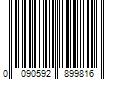 0 090592 899816